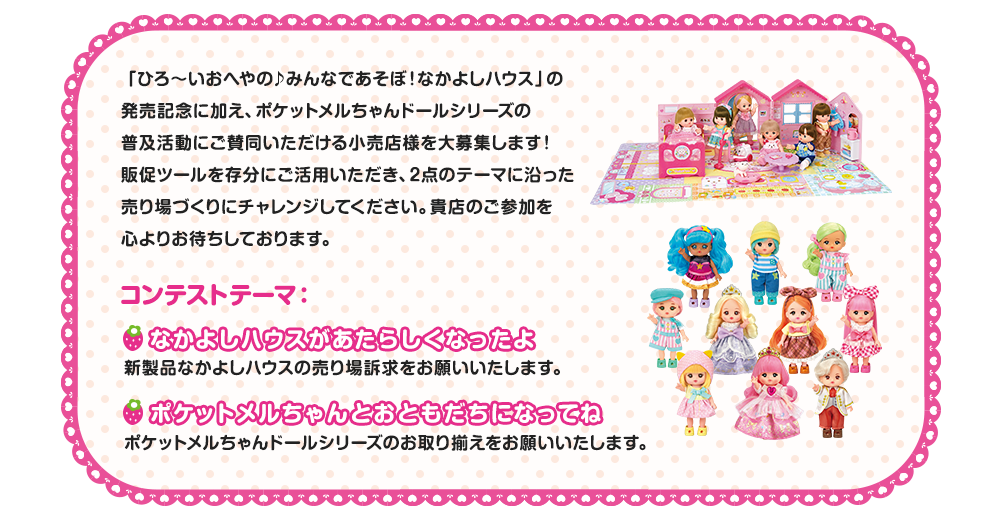 「ひろ～いおへやの♪みんなであそぼ！なかよしハウス」の発売記念に加え、ポケットメルちゃんドールシリーズの普及活動にご賛同いただける小売店様を大募集します！販促ツールを存分にご活用いただき、2点のテーマに沿った売り場づくりにチャレンジしてください。貴店のご参加を心よりお待ちしております。

コンテストテーマ：

なかよしハウスがあたらしくなったよ
新製品なかよしハウスの売り場訴求をお願いいたします。

ポケットメルちゃんとおともだちになってね
ポケットメルちゃんドールシリーズのお取り揃えをお願いいたします。